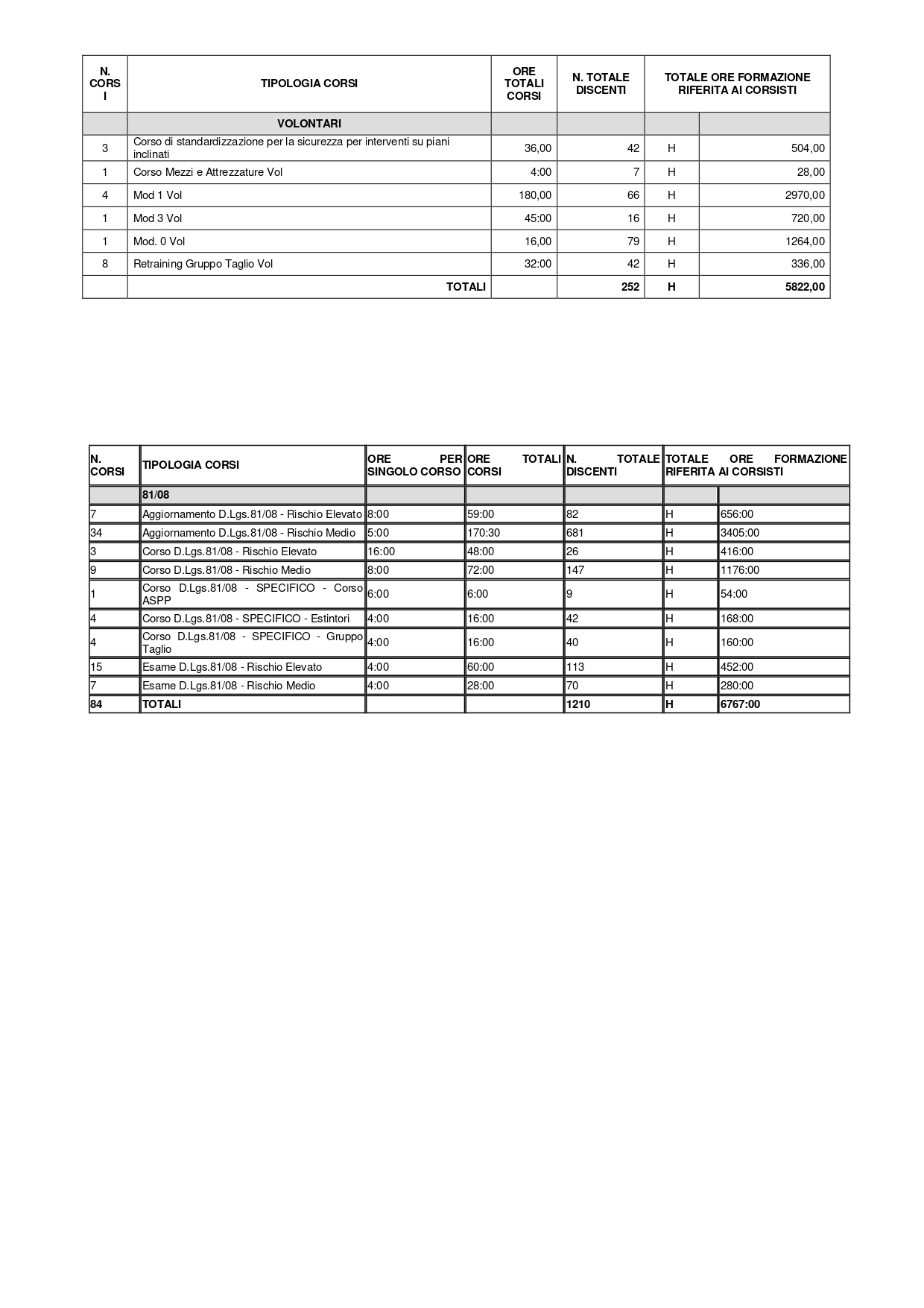 | N. CORSI | TIPOLOGIA CORSI | ORE TOTALI CORSI | N. TOTALE DISCENTI | TOTALE ORE FORMAZIONE RIFERITA AI CORSISTI | |
|---|---|---|---|---|---|
| | VOLONTARI | | | | |
| 3 | Corso di standardizzazione per la sicurezza per interventi su piani inclinati | 36,00 | 42 | H | 504,00 |
| 1 | Corso Mezzi e Attrezzature Vol | 4:00 | 7 | H | 28,00 |
| 4 | Mod 1 Vol | 180,00 | 66 | H | 2970,00 |
| 1 | Mod 3 Vol | 45:00 | 16 | H | 720,00 |
| 1 | Mod. 0 Vol | 16,00 | 79 | H | 1264,00 |
| 8 | Retraining Gruppo Taglio Vol | 32:00 | 42 | H | 336,00 |
| | TOTALI | | 252 | H | 5822,00 |

| N. CORSI | TIPOLOGIA CORSI | ORE PER SINGOLO CORSO | ORE TOTALI CORSI | N. TOTALE DISCENTI | TOTALE ORE FORMAZIONE RIFERITA AI CORSISTI | |
|---|---|---|---|---|---|---|
| | 81/08 | | | | | |
| 7 | Aggiornamento D.Lgs.81/08 - Rischio Elevato | 8:00 | 59:00 | 82 | H | 656:00 |
| 34 | Aggiornamento D.Lgs.81/08 - Rischio Medio | 5:00 | 170:30 | 681 | H | 3405:00 |
| 3 | Corso D.Lgs.81/08 - Rischio Elevato | 16:00 | 48:00 | 26 | H | 416:00 |
| 9 | Corso D.Lgs.81/08 - Rischio Medio | 8:00 | 72:00 | 147 | H | 1176:00 |
| 1 | Corso D.Lgs.81/08 - SPECIFICO - Corso ASPP | 6:00 | 6:00 | 9 | H | 54:00 |
| 4 | Corso D.Lgs.81/08 - SPECIFICO - Estintori | 4:00 | 16:00 | 42 | H | 168:00 |
| 4 | Corso D.Lgs.81/08 - SPECIFICO - Gruppo Taglio | 4:00 | 16:00 | 40 | H | 160:00 |
| 15 | Esame D.Lgs.81/08 - Rischio Elevato | 4:00 | 60:00 | 113 | H | 452:00 |
| 7 | Esame D.Lgs.81/08 - Rischio Medio | 4:00 | 28:00 | 70 | H | 280:00 |
| 84 | TOTALI | | | 1210 | H | 6767:00 |